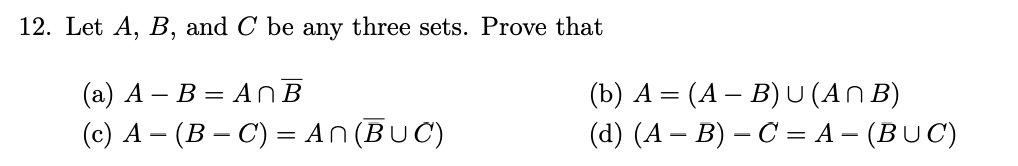 12. Let $A$, $B$, and $C$ be any three sets. Prove that

(a) $A - B = A \cap \overline{B}$

(b) $A = (A - B) \cup (A \cap B)$

(c) $A - (B - C) = A \cap (\overline{B} \cup C)$

(d) $(A - B) - C = A - (B \cup C)$